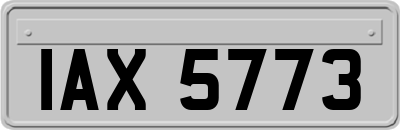 IAX 5773